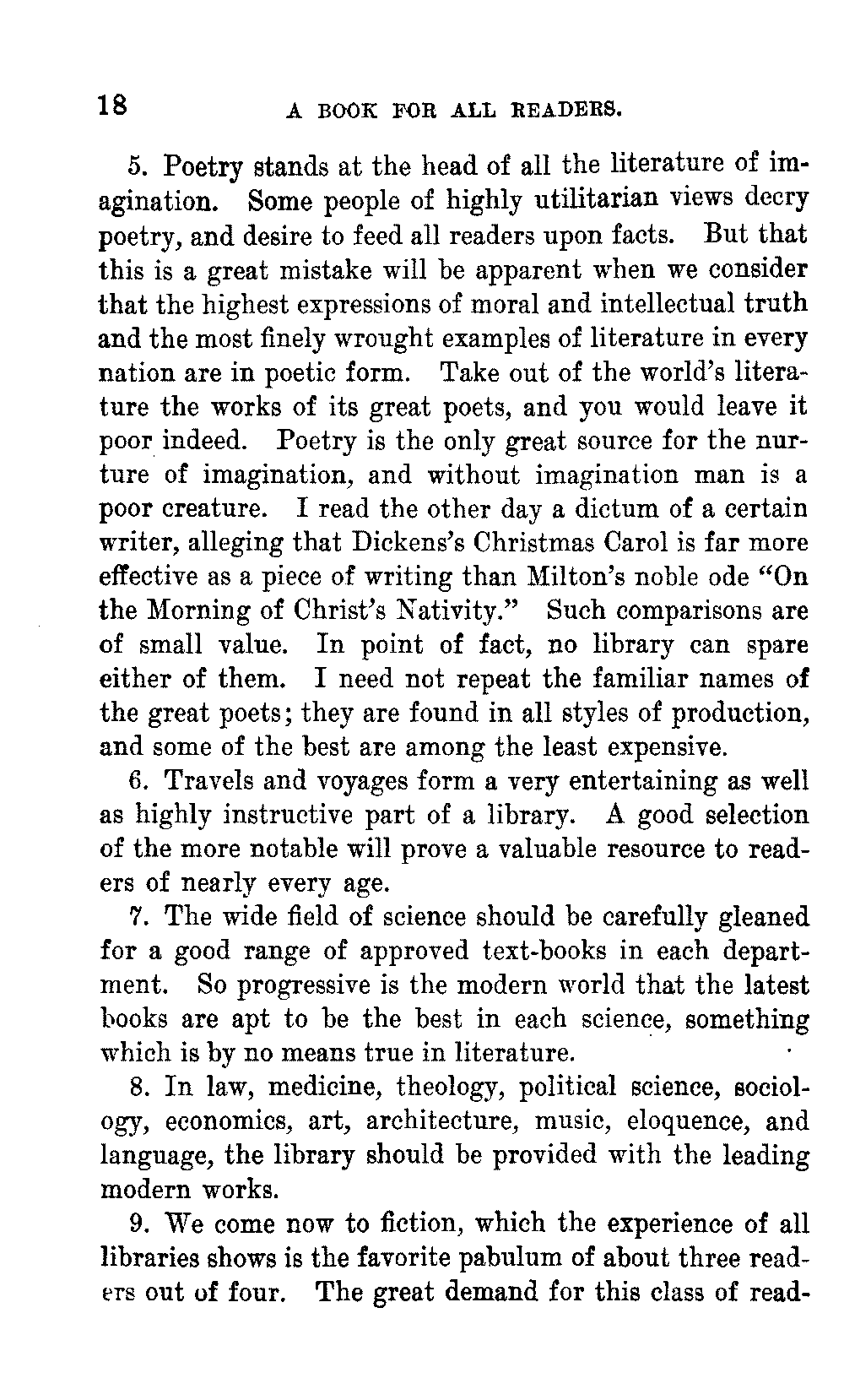 18 A BOOK FOR ALL READERS.

5. Poetry stands at the head of all the literature of imagination. Some people of highly utilitarian views decry poetry, and desire to feed all readers upon facts. But that this is a great mistake will be apparent when we consider that the highest expressions of moral and intellectual truth and the most finely wrought examples of literature in every nation are in poetic form. Take out of the world's literature the works of its great poets, and you would leave it poor indeed. Poetry is the only great source for the nurture of imagination, and without imagination man is a poor creature. I read the other day a dictum of a certain writer, alleging that Dickens's Christmas Carol is far more effective as a piece of writing than Milton's noble ode "On the Morning of Christ's Nativity." Such comparisons are of small value. In point of fact, no library can spare either of them. I need not repeat the familiar names of the great poets; they are found in all styles of production, and some of the best are among the least expensive.

6. Travels and voyages form a very entertaining as well as highly instructive part of a library. A good selection of the more notable will prove a valuable resource to readers of nearly every age.

7. The wide field of science should be carefully gleaned for a good range of approved text-books in each department. So progressive is the modern world that the latest books are apt to be the best in each science, something which is by no means true in literature.

8. In law, medicine, theology, political science, sociology, economics, art, architecture, music, eloquence, and language, the library should be provided with the leading modern works.

9. We come now to fiction, which the experience of all libraries shows is the favorite pabulum of about three readers out of four. The great demand for this class of read-